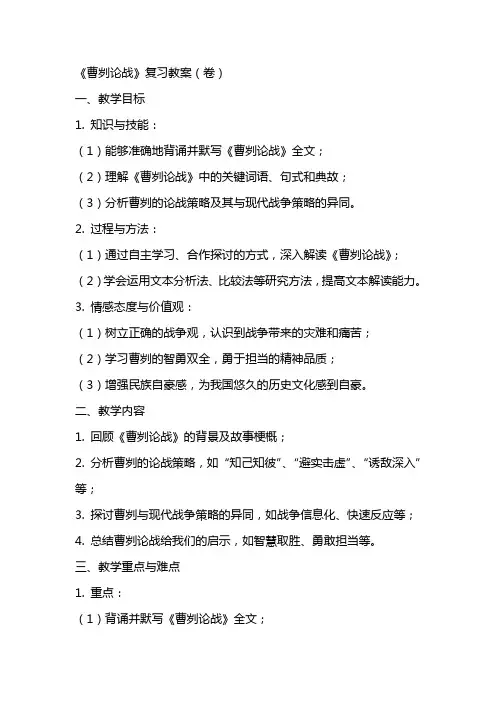 《曹刿论战》复习教案（卷）

一、教学目标

1. 知识与技能：

（1）能够准确地背诵并默写《曹刿论战》全文；

（2）理解《曹刿论战》中的关键词语、句式和典故；

（3）分析曹刿的论战策略及其与现代战争策略的异同。

2. 过程与方法：

（1）通过自主学习、合作探讨的方式，深入解读《曹刿论战》；

（2）学会运用文本分析法、比较法等研究方法，提高文本解读能力。

3. 情感态度与价值观：

（1）树立正确的战争观，认识到战争带来的灾难和痛苦；

（2）学习曹刿的智勇双全，勇于担当的精神品质；

（3）增强民族自豪感，为我国悠久的历史文化感到自豪。

二、教学内容

1. 回顾《曹刿论战》的背景及故事梗概；

2. 分析曹刿的论战策略，如“知己知彼”、“避实击虚”、“诱敌深入”等；

3. 探讨曹刿与现代战争策略的异同，如战争信息化、快速反应等；

4. 总结曹刿论战给我们的启示，如智慧取胜、勇敢担当等。

三、教学重点与难点

1. 重点：

（1）背诵并默写《曹刿论战》全文；